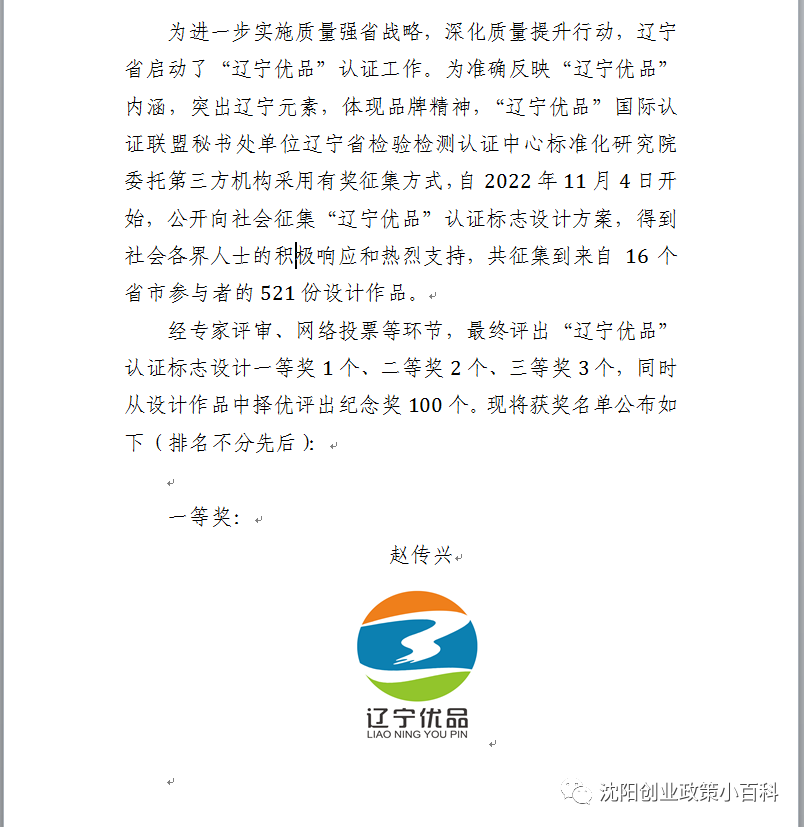 为进一步实施质量强省战略，深化质量提升行动，辽宁省启动了“辽宁优品”认证工作。为准确反映“辽宁优品”内涵，突出辽宁元素，体现品牌精神，“辽宁优品”国际认证联盟秘书处单位辽宁省检验检测认证中心标准化研究院委托第三方机构采用有奖征集方式，自 2022 年 11 月 4 日开始，公开向社会征集“辽宁优品”认证标志设计方案，得到社会各界人士的积极响应和热烈支持，共征集到来自 16 个省市参与者的 521 份设计作品。

经专家评审、网络投票等环节，最终评出“辽宁优品”认证标志设计一等奖 1 个、二等奖 2 个、三等奖 3 个，同时从设计作品中择优评出纪念奖 100 个。现将获奖名单公布如下（排名不分先后）：

一等奖：

赵传兴

辽宁优品
LIAO NING YOU PIN

沈阳创业政策小百科